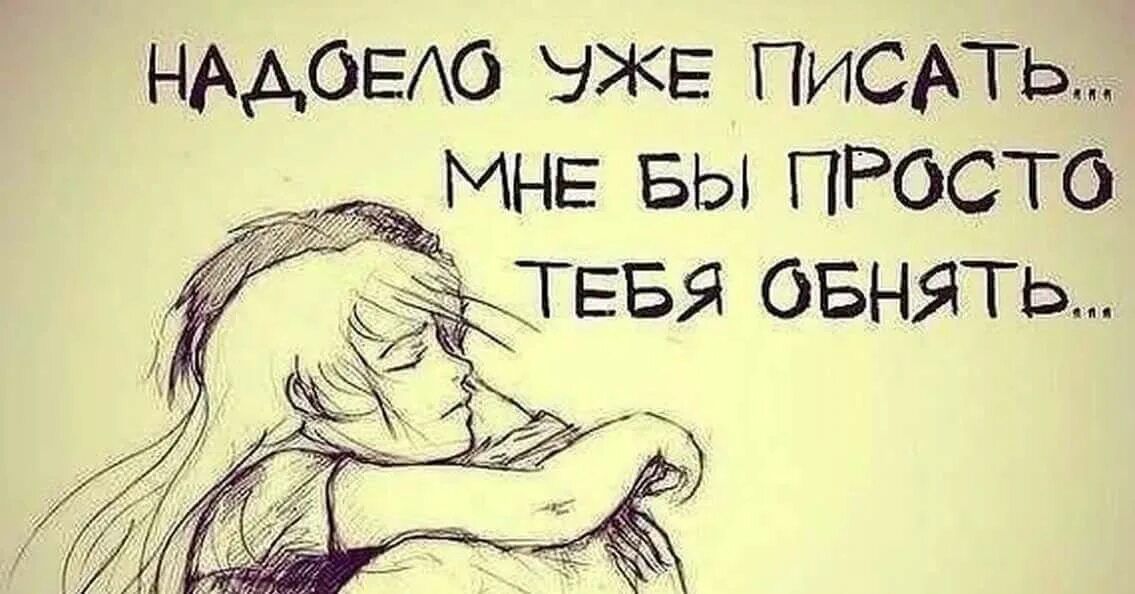 НАДОЕЛО УЖЕ ПИСАТЬ...
МНЕ БЫ ПРОСТО
ТЕБЯ ОБНЯТЬ...